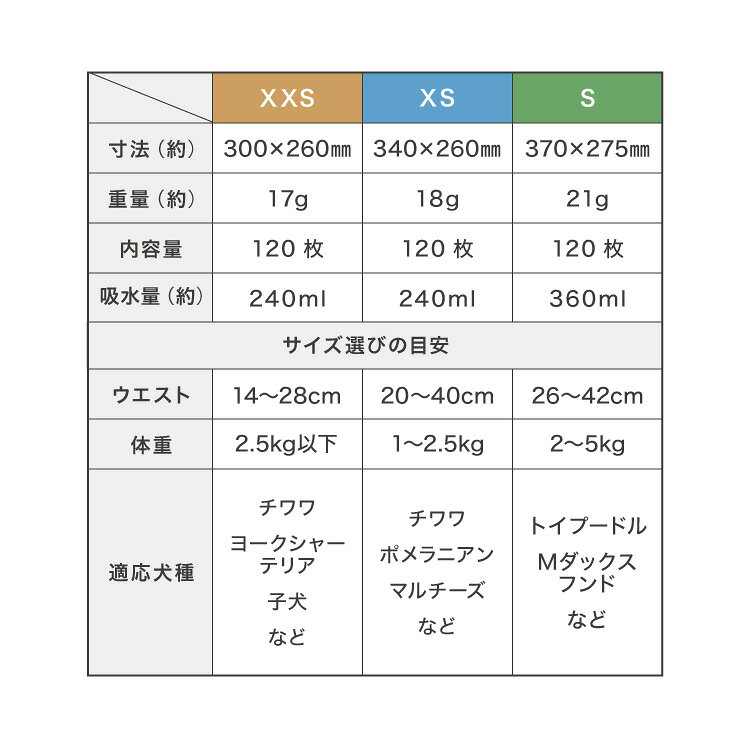 | | XXS | XS | S |
|---|---|---|---|
| 寸法（約） | 300×260㎜ | 340×260㎜ | 370×275㎜ |
| 重量（約） | 17g | 18g | 21g |
| 内容量 | 120 枚 | 120 枚 | 120 枚 |
| 吸水量（約） | 240ml | 240ml | 360ml |
| サイズ選びの目安 | | | |
| ウエスト | 14～28cm | 20～40cm | 26～42cm |
| 体重 | 2.5kg以下 | 1～2.5kg | 2～5kg |
| 適応犬種 | チワワ ヨークシャーテリア 子犬 など | チワワ ポメラニアン マルチーズ など | トイプードル Mダックスフンド など |